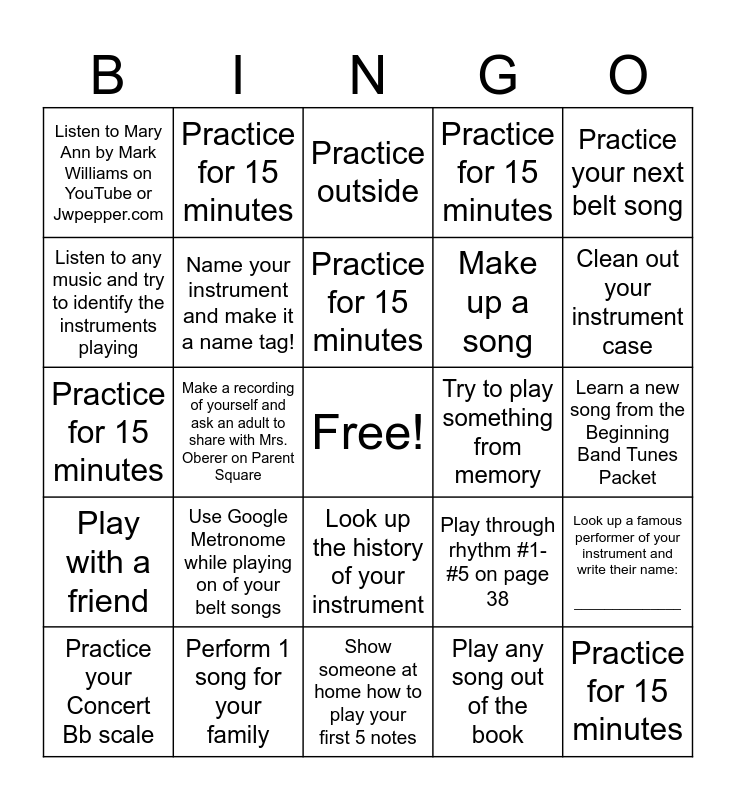 | B | I | N | G | O |
|---|---|---|---|---|
| Listen to Mary Ann by Mark Williams on YouTube or Jwpepper.com | Practice for 15 minutes | Practice outside | Practice for 15 minutes | Practice your next belt song |
| Listen to any music and try to identify the instruments playing | Name your instrument and make it a name tag! | Practice for 15 minutes | Make up a song | Clean out your instrument case |
| Practice for 15 minutes | Make a recording of yourself and ask an adult to share with Mrs. Oberer on Parent Square | Free! | Try to play something from memory | Learn a new song from the Beginning Band Tunes Packet |
| Play with a friend | Use Google Metronome while playing on of your belt songs | Look up the history of your instrument | Play through rhythm #1-#5 on page 38 | Look up a famous performer of your instrument and write their name: ___________ |
| Practice your Concert Bb scale | Perform 1 song for your family | Show someone at home how to play your first 5 notes | Play any song out of the book | Practice for 15 minutes |